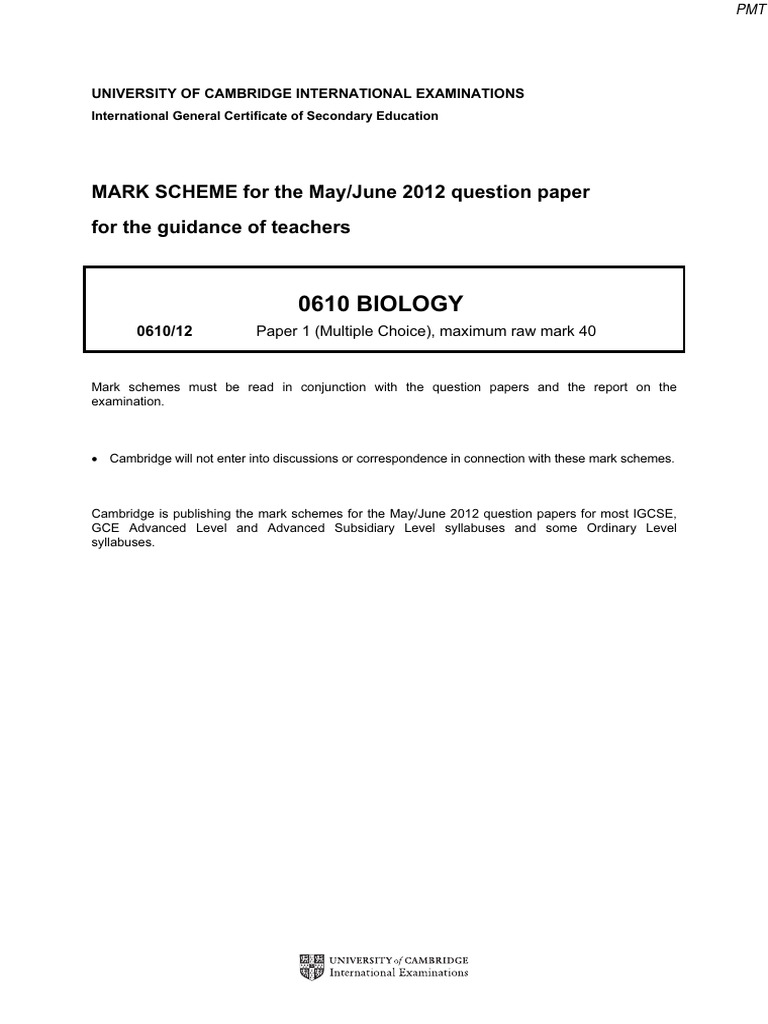 PMT

UNIVERSITY OF CAMBRIDGE INTERNATIONAL EXAMINATIONS
International General Certificate of Secondary Education

MARK SCHEME for the May/June 2012 question paper
for the guidance of teachers

0610 BIOLOGY

0610/12 Paper 1 (Multiple Choice), maximum raw mark 40

Mark schemes must be read in conjunction with the question papers and the report on the examination.

• Cambridge will not enter into discussions or correspondence in connection with these mark schemes.

Cambridge is publishing the mark schemes for the May/June 2012 question papers for most IGCSE, GCE Advanced Level and Advanced Subsidiary Level syllabuses and some Ordinary Level syllabuses.

UNIVERSITY of CAMBRIDGE
International Examinations